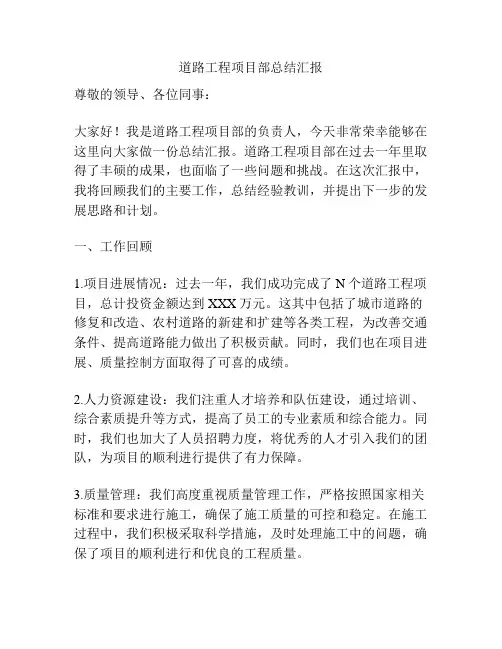 道路工程项目部总结汇报

尊敬的领导、各位同事：

大家好！我是道路工程项目部的负责人，今天非常荣幸能够在这里向大家做一份总结汇报。道路工程项目部在过去一年里取得了丰硕的成果，也面临了一些问题和挑战。在这次汇报中，我将回顾我们的主要工作，总结经验教训，并提出下一步的发展思路和计划。

一、工作回顾

1.项目进展情况：过去一年，我们成功完成了 N 个道路工程项目，总计投资金额达到 XXX 万元。这其中包括了城市道路的修复和改造、农村道路的新建和扩建等各类工程，为改善交通条件、提高道路能力做出了积极贡献。同时，我们也在项目进展、质量控制方面取得了可喜的成绩。

2.人力资源建设：我们注重人才培养和队伍建设，通过培训、综合素质提升等方式，提高了员工的专业素质和综合能力。同时，我们也加大了人员招聘力度，将优秀的人才引入我们的团队，为项目的顺利进行提供了有力保障。

3.质量管理：我们高度重视质量管理工作，严格按照国家相关标准和要求进行施工，确保了施工质量的可控和稳定。在施工过程中，我们积极采取科学措施，及时处理施工中的问题，确保了项目的顺利进行和优良的工程质量。